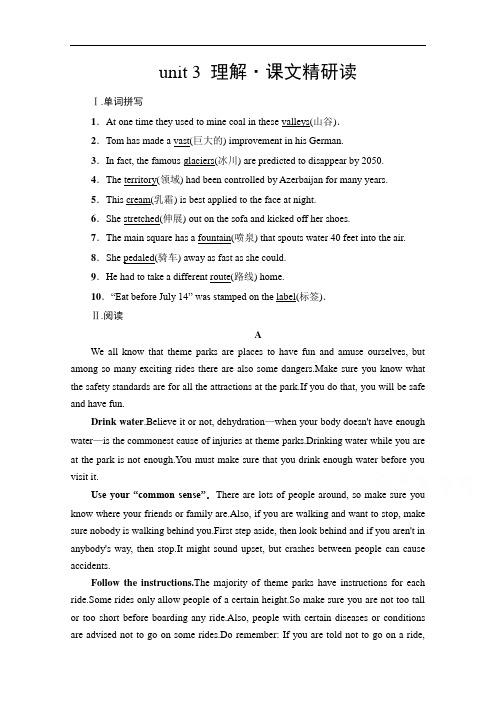 unit 3 理解·课文精研读

Ⅰ.单词拼写

1．At one time they used to mine coal in these valleys(山谷).

2．Tom has made a vast(巨大的) improvement in his German.

3．In fact, the famous glaciers(冰川) are predicted to disappear by 2050.

4．The territory(领域) had been controlled by Azerbaijan for many years.

5．This cream(乳霜) is best applied to the face at night.

6．She stretched(伸展) out on the sofa and kicked off her shoes.

7．The main square has a fountain(喷泉) that spouts water 40 feet into the air.

8．She pedaled(骑车) away as fast as she could.

9．He had to take a different route(路线) home.

10．"Eat before July 14" was stamped on the label(标签).

Ⅱ.阅读

A

We all know that theme parks are places to have fun and amuse ourselves, but among so many exciting rides there are also some dangers.Make sure you know what the safety standards are for all the attractions at the park.If you do that, you will be safe and have fun.

Drink water.Believe it or not, dehydration—when your body doesn't have enough water—is the commonest cause of injuries at theme parks.Drinking water while you are at the park is not enough.You must make sure that you drink enough water before you visit it.

Use your "common sense". There are lots of people around, so make sure you know where your friends or family are.Also, if you are walking and want to stop, make sure nobody is walking behind you.First step aside, then look behind and if you aren't in anybody's way, then stop.It might sound upset, but crashes between people can cause accidents.

Follow the instructions.The majority of theme parks have instructions for each ride.Some rides only allow people of a certain height.So make sure you are not too tall or too short before boarding any ride.Also, people with certain diseases or conditions are advised not to go on some rides.Do remember: If you are told not to go on a ride,